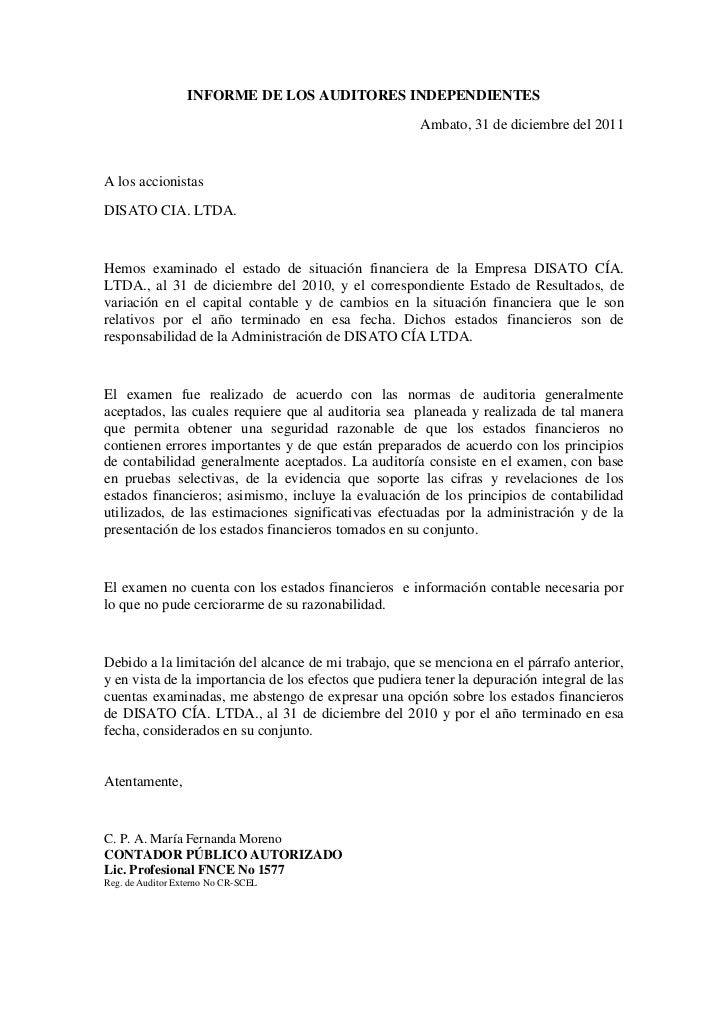 INFORME DE LOS AUDITORES INDEPENDIENTES

Ambato, 31 de diciembre del 2011

A los accionistas

DISATO CIA. LTDA.

Hemos examinado el estado de situación financiera de la Empresa DISATO CÍA. LTDA., al 31 de diciembre del 2010, y el correspondiente Estado de Resultados, de variación en el capital contable y de cambios en la situación financiera que le son relativos por el año terminado en esa fecha. Dichos estados financieros son de responsabilidad de la Administración de DISATO CÍA LTDA.

El examen fue realizado de acuerdo con las normas de auditoria generalmente aceptados, las cuales requiere que al auditoria sea planeada y realizada de tal manera que permita obtener una seguridad razonable de que los estados financieros no contienen errores importantes y de que están preparados de acuerdo con los principios de contabilidad generalmente aceptados. La auditoría consiste en el examen, con base en pruebas selectivas, de la evidencia que soporte las cifras y revelaciones de los estados financieros; asimismo, incluye la evaluación de los principios de contabilidad utilizados, de las estimaciones significativas efectuadas por la administración y de la presentación de los estados financieros tomados en su conjunto.

El examen no cuenta con los estados financieros e información contable necesaria por lo que no pude cerciorarme de su razonabilidad.

Debido a la limitación del alcance de mi trabajo, que se menciona en el párrafo anterior, y en vista de la importancia de los efectos que pudiera tener la depuración integral de las cuentas examinadas, me abstengo de expresar una opción sobre los estados financieros de DISATO CÍA. LTDA., al 31 de diciembre del 2010 y por el año terminado en esa fecha, considerados en su conjunto.

Atentamente,

C. P. A. María Fernanda Moreno
CONTADOR PÚBLICO AUTORIZADO
Lic. Profesional FNCE No 1577
Reg. de Auditor Externo No CR-SCEL